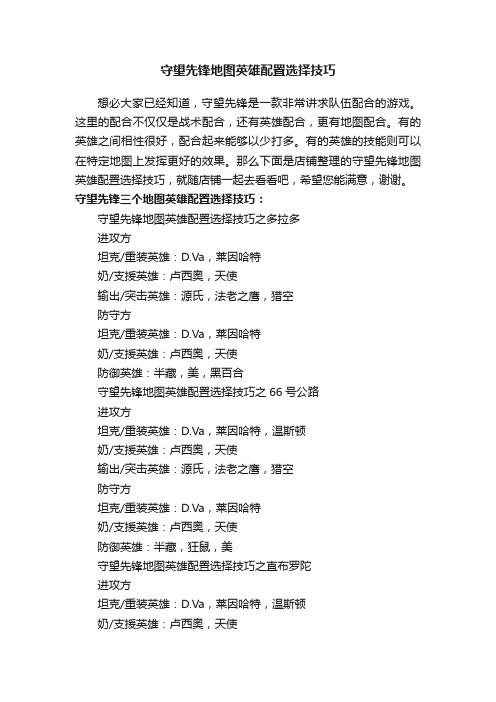 守望先锋地图英雄配置选择技巧

想必大家已经知道，守望先锋是一款非常讲求队伍配合的游戏。这里的配合不仅仅是战术配合，还有英雄配合，更有地图配合。有的英雄之间相性很好，配合起来能够以少打多。有的英雄的技能则可以在特定地图上发挥更好的效果。那么下面是店铺整理的守望先锋地图英雄配置选择技巧，就随店铺一起去看看吧，希望您能满意，谢谢。

守望先锋三个地图英雄配置选择技巧：

守望先锋地图英雄配置选择技巧之多拉多

进攻方

坦克/重装英雄：D.Va，莱因哈特

奶/支援英雄：卢西奥，天使

输出/突击英雄：源氏，法老之鹰，猎空

防守方

坦克/重装英雄：D.Va，莱因哈特

奶/支援英雄：卢西奥，天使

防御英雄：半藏，美，黑百合

守望先锋地图英雄配置选择技巧之 66 号公路

进攻方

坦克/重装英雄：D.Va，莱因哈特，温斯顿

奶/支援英雄：卢西奥，天使

输出/突击英雄：源氏，法老之鹰，猎空

防守方

坦克/重装英雄：D.Va，莱因哈特

奶/支援英雄：卢西奥，天使

防御英雄：半藏，狂鼠，美

守望先锋地图英雄配置选择技巧之直布罗陀

进攻方

坦克/重装英雄：D.Va，莱因哈特，温斯顿

奶/支援英雄：卢西奥，天使